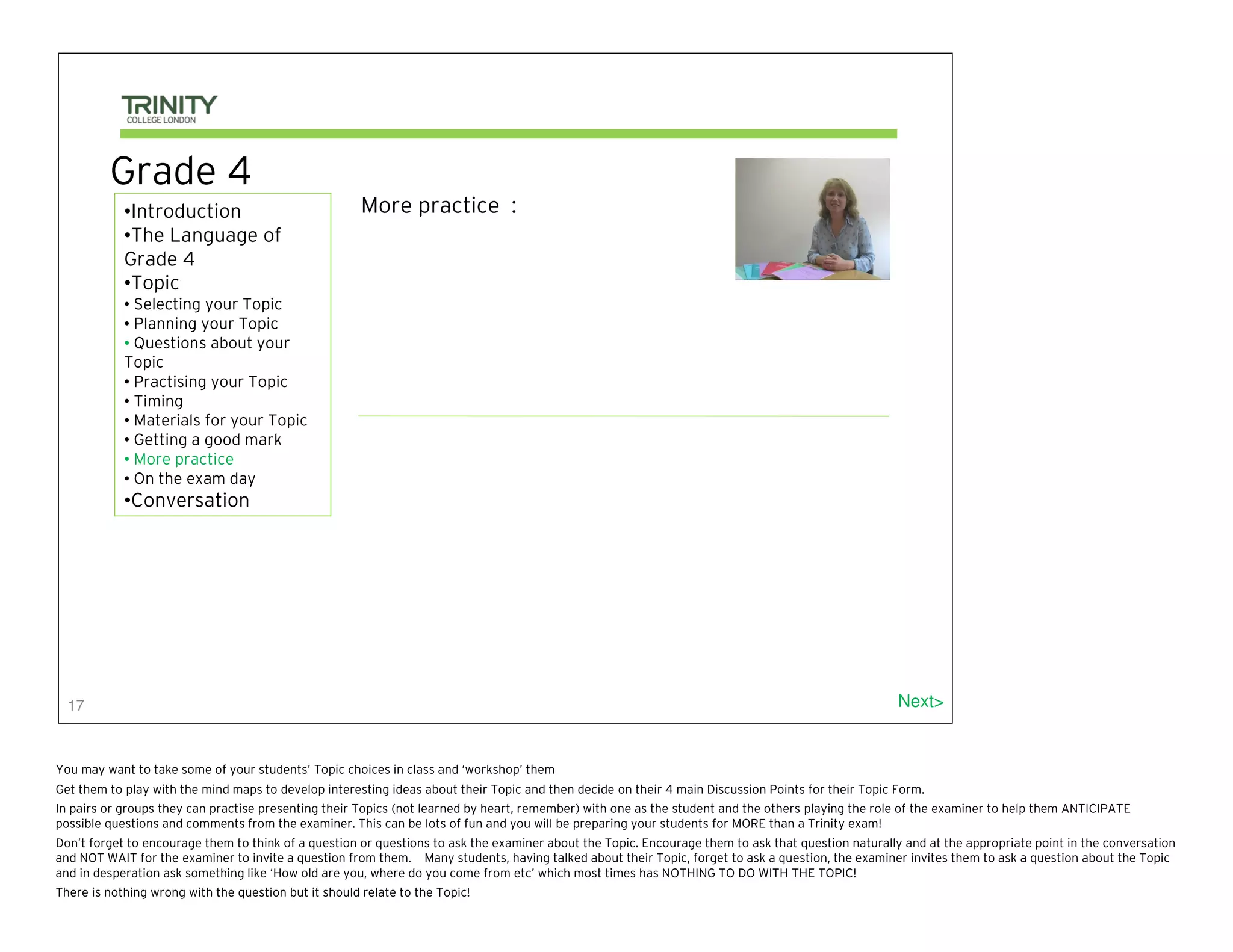 TRINITY
COLLEGE LONDON

Grade 4

•Introduction
•The Language of Grade 4
•Topic
• Selecting your Topic
• Planning your Topic
• Questions about your Topic
• Practising your Topic
• Timing
• Materials for your Topic
• Getting a good mark
• More practice
• On the exam day
•Conversation

More practice :

17

Next>

You may want to take some of your students' Topic choices in class and 'workshop' them

Get them to play with the mind maps to develop interesting ideas about their Topic and then decide on their 4 main Discussion Points for their Topic Form.

In pairs or groups they can practise presenting their Topics (not learned by heart, remember) with one as the student and the others playing the role of the examiner to help them ANTICIPATE possible questions and comments from the examiner. This can be lots of fun and you will be preparing your students for MORE than a Trinity exam!

Don't forget to encourage them to think of a question or questions to ask the examiner about the Topic. Encourage them to ask that question naturally and at the appropriate point in the conversation and NOT WAIT for the examiner to invite a question from them. Many students, having talked about their Topic, forget to ask a question, the examiner invites them to ask a question about the Topic and in desperation ask something like 'How old are you, where do you come from etc' which most times has NOTHING TO DO WITH THE TOPIC!

There is nothing wrong with the question but it should relate to the Topic!